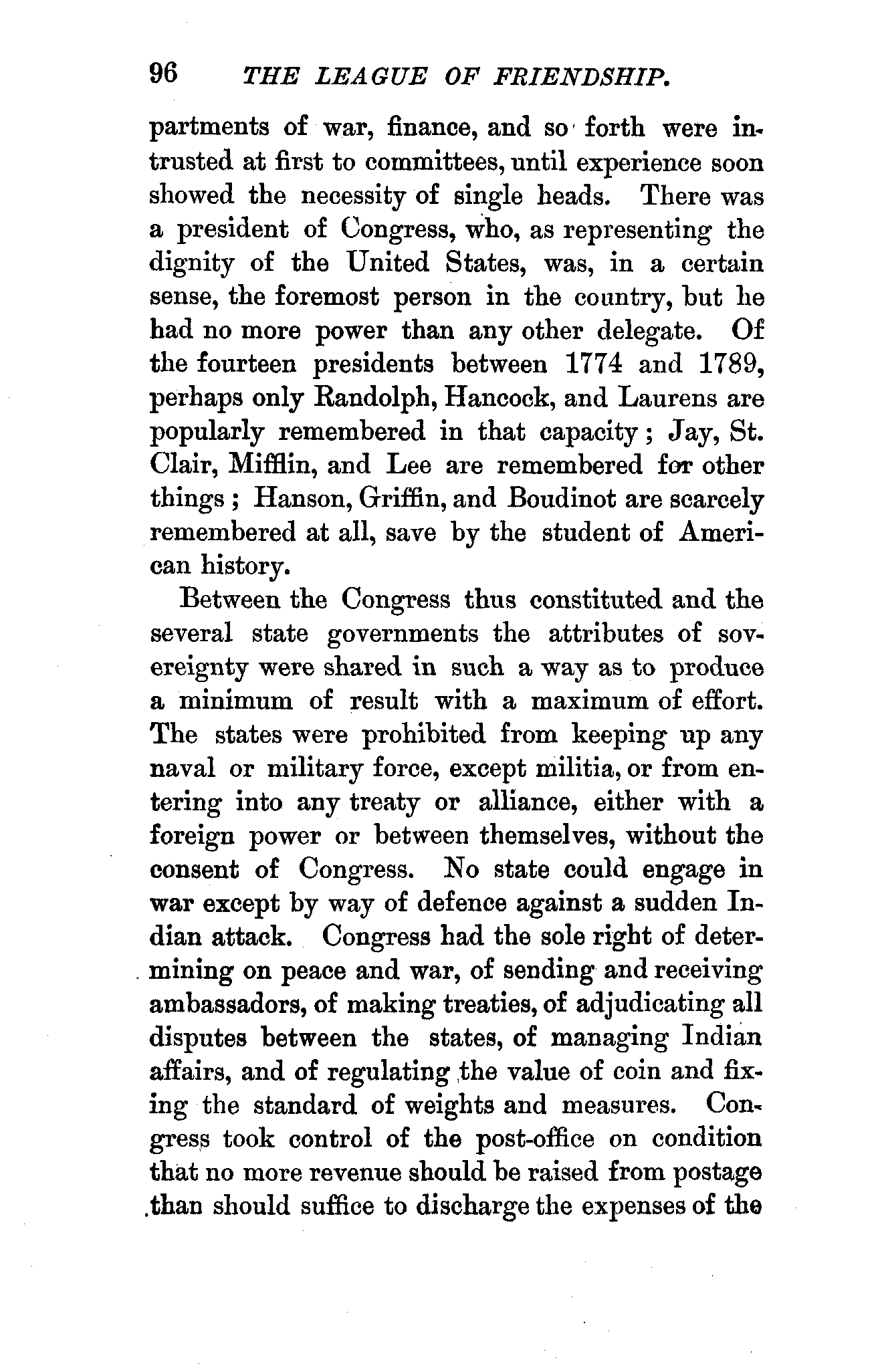 96 THE LEAGUE OF FRIENDSHIP.

partments of war, finance, and so forth were intrusted at first to committees, until experience soon showed the necessity of single heads. There was a president of Congress, who, as representing the dignity of the United States, was, in a certain sense, the foremost person in the country, but he had no more power than any other delegate. Of the fourteen presidents between 1774 and 1789, perhaps only Randolph, Hancock, and Laurens are popularly remembered in that capacity; Jay, St. Clair, Mifflin, and Lee are remembered for other things; Hanson, Griffin, and Boudinot are scarcely remembered at all, save by the student of American history.

Between the Congress thus constituted and the several state governments the attributes of sovereignty were shared in such a way as to produce a minimum of result with a maximum of effort. The states were prohibited from keeping up any naval or military force, except militia, or from entering into any treaty or alliance, either with a foreign power or between themselves, without the consent of Congress. No state could engage in war except by way of defence against a sudden Indian attack. Congress had the sole right of determining on peace and war, of sending and receiving ambassadors, of making treaties, of adjudicating all disputes between the states, of managing Indian affairs, and of regulating the value of coin and fixing the standard of weights and measures. Congress took control of the post-office on condition that no more revenue should be raised from postage than should suffice to discharge the expenses of the